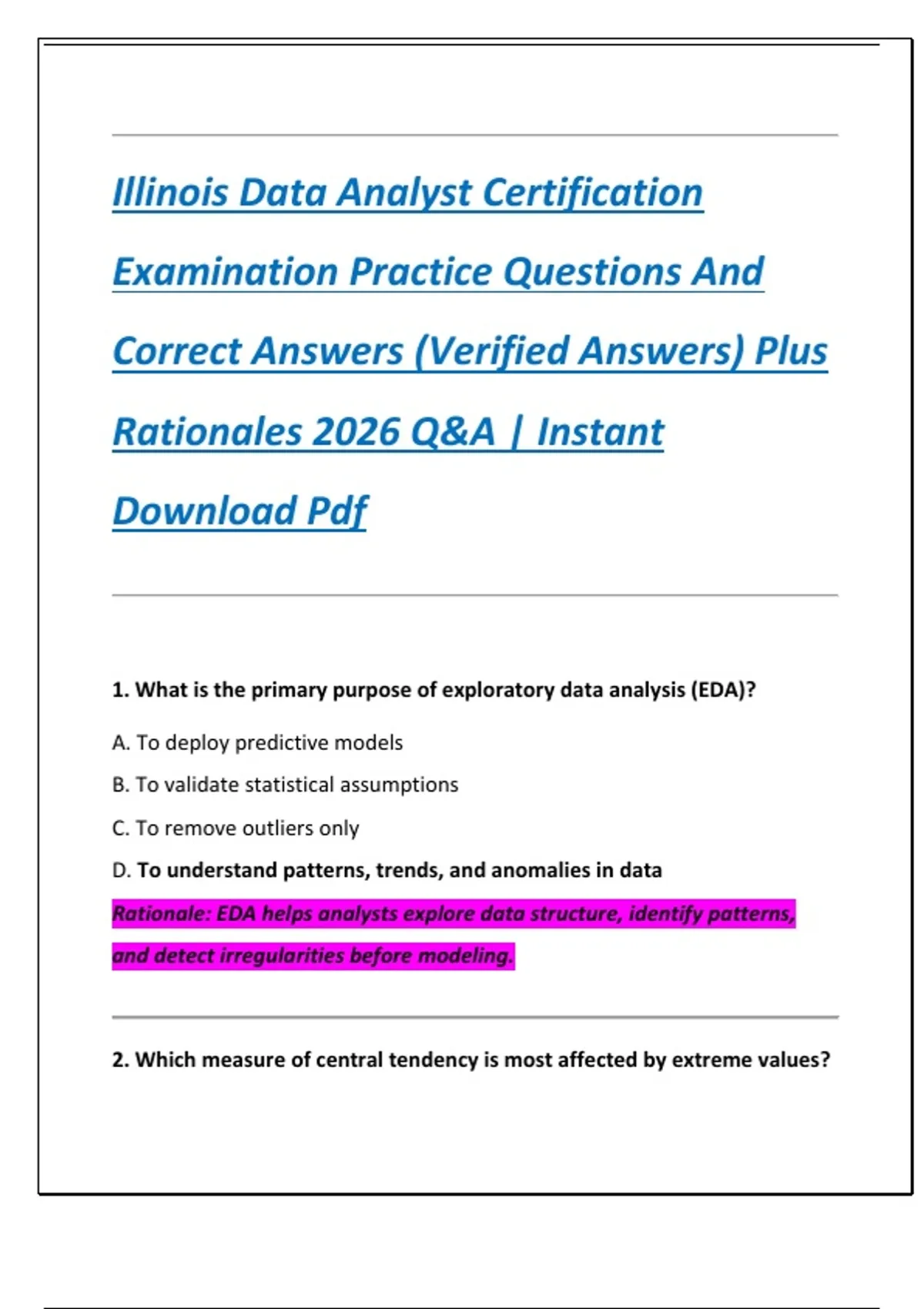 Illinois Data Analyst Certification Examination Practice Questions And Correct Answers (Verified Answers) Plus Rationales 2026 Q&A | Instant Download Pdf

1. What is the primary purpose of exploratory data analysis (EDA)?

A. To deploy predictive models

B. To validate statistical assumptions

C. To remove outliers only

D. To understand patterns, trends, and anomalies in data

Rationale: EDA helps analysts explore data structure, identify patterns, and detect irregularities before modeling.

2. Which measure of central tendency is most affected by extreme values?